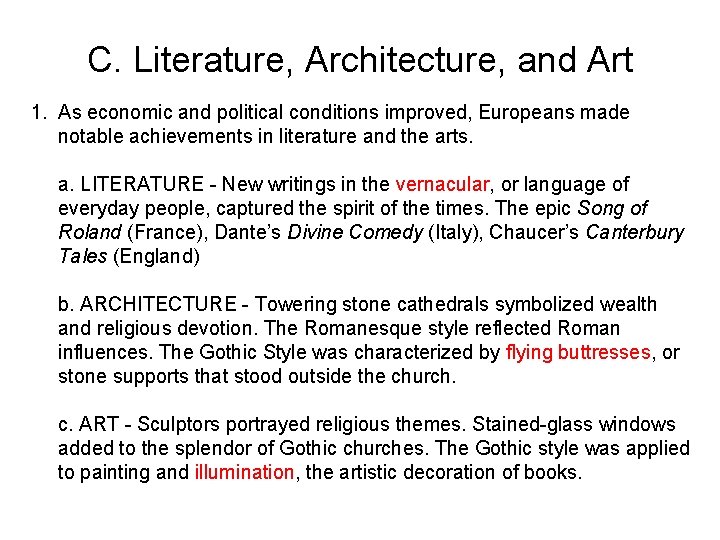 C. Literature, Architecture, and Art

1. As economic and political conditions improved, Europeans made notable achievements in literature and the arts.

a. LITERATURE - New writings in the vernacular, or language of everyday people, captured the spirit of the times. The epic Song of Roland (France), Dante's Divine Comedy (Italy), Chaucer's Canterbury Tales (England)

b. ARCHITECTURE - Towering stone cathedrals symbolized wealth and religious devotion. The Romanesque style reflected Roman influences. The Gothic Style was characterized by flying buttresses, or stone supports that stood outside the church.

c. ART - Sculptors portrayed religious themes. Stained-glass windows added to the splendor of Gothic churches. The Gothic style was applied to painting and illumination, the artistic decoration of books.